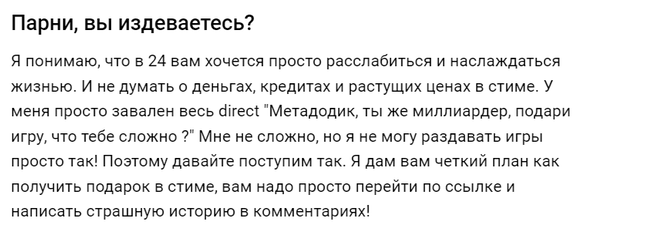 Парни, вы издеваетесь?

Я понимаю, что в 24 вам хочется просто расслабиться и наслаждаться жизнью. И не думать о деньгах, кредитах и растущих ценах в стиме. У меня просто завален весь direct "Метадодик, ты же миллиардер, подари игру, что тебе сложно ?" Мне не сложно, но я не могу раздавать игры просто так! Поэтому давайте поступим так. Я дам вам четкий план как получить подарок в стиме, вам надо просто перейти по ссылке и написать страшную историю в комментариях!